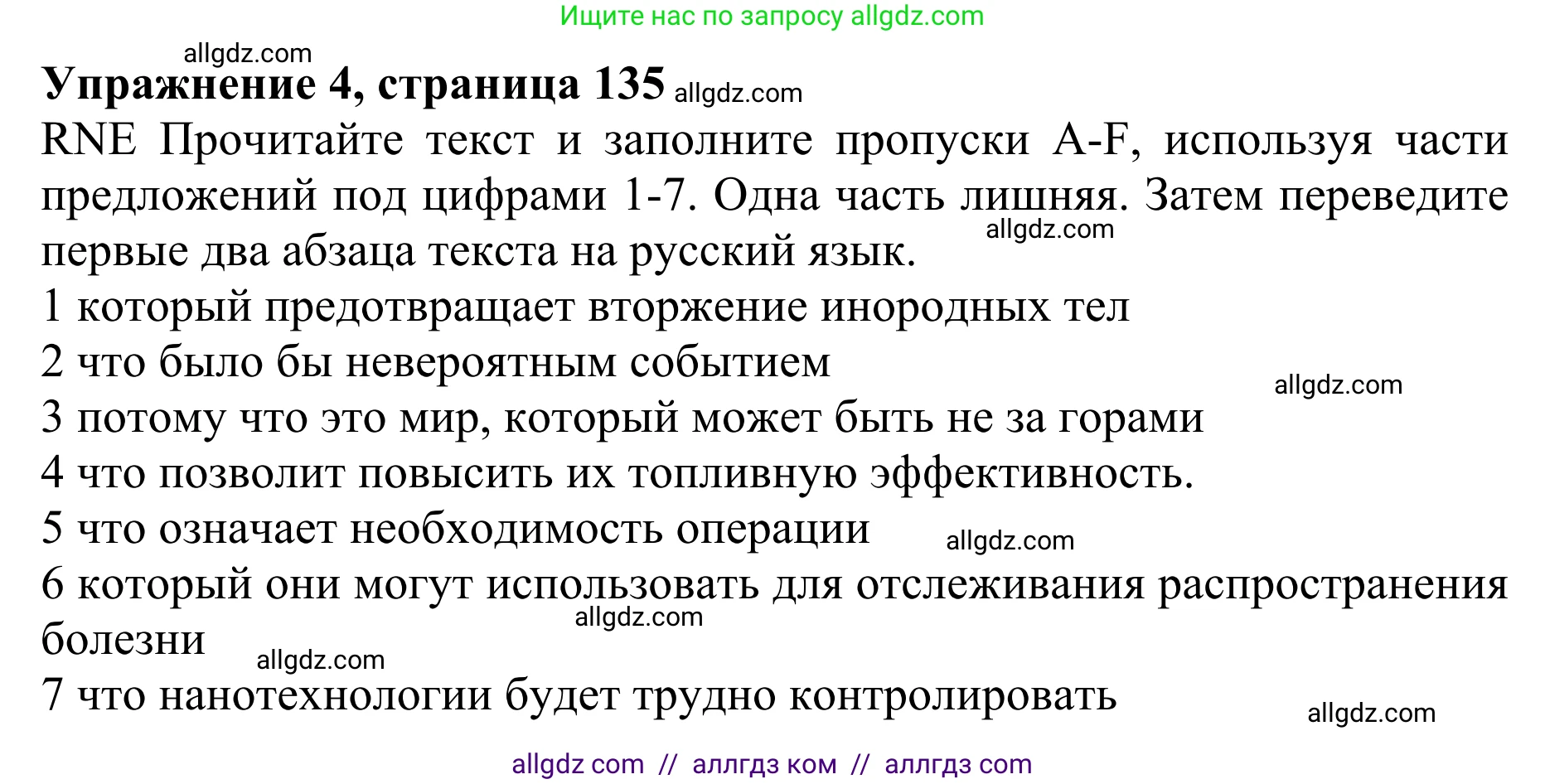 Ищите нас по запросу allgdz.com

allgdz.com

**Упражнение 4, страница 135** allgdz.com

RNE Прочитайте текст и заполните пропуски A-F, используя части предложений под цифрами 1-7. Одна часть лишняя. Затем переведите первые два абзаца текста на русский язык. allgdz.com

1 который предотвращает вторжение инородных тел

2 что было бы невероятным событием

allgdz.com

3 потому что это мир, который может быть не за горами

4 что позволит повысить их топливную эффективность.

5 что означает необходимость операции allgdz.com

6 который они могут использовать для отслеживания распространения болезни allgdz.com

allgdz.com

7 что нанотехнологии будет трудно контролировать

allgdz.com

allgdz com // аллгдз ком // аллгдз com